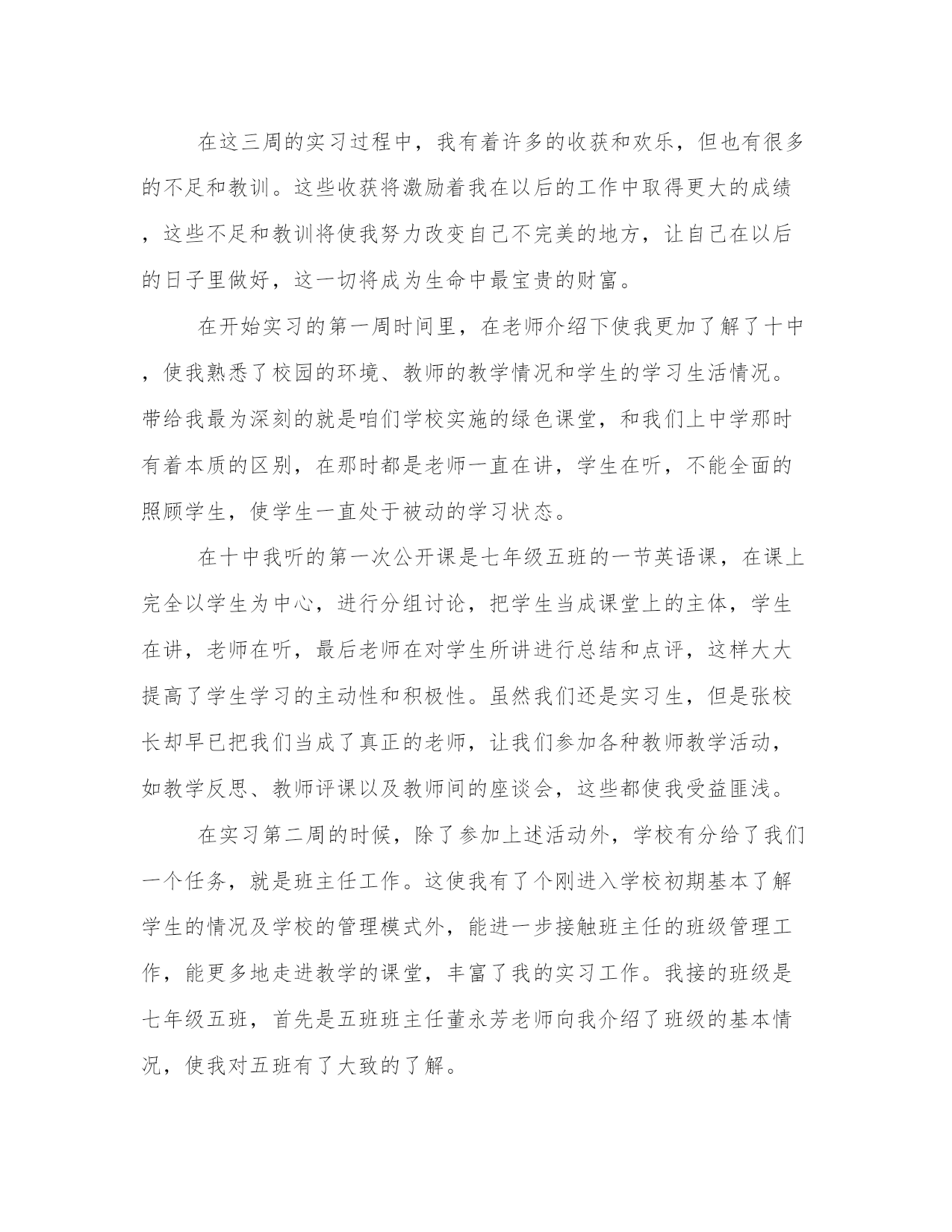 在这三周的实习过程中，我有着许多的收获和欢乐，但也有很多的不足和教训。这些收获将激励着我在以后的工作中取得更大的成绩，这些不足和教训将使我努力改变自己不完美的地方，让自己在以后的日子里做好，这一切将成为生命中最宝贵的财富。

在开始实习的第一周时间里，在老师介绍下使我更加了解了十中，使我熟悉了校园的环境、教师的教学情况和学生的学习生活情况。带给我最为深刻的就是咱们学校实施的绿色课堂，和我们上中学那时有着本质的区别，在那时都是老师一直在讲，学生在听，不能全面的照顾学生，使学生一直处于被动的学习状态。

在十中我听的第一次公开课是七年级五班的一节英语课，在课上完全以学生为中心，进行分组讨论，把学生当成课堂上的主体，学生在讲，老师在听，最后老师在对学生所讲进行总结和点评，这样大大提高了学生学习的主动性和积极性。虽然我们还是实习生，但是张校长却早已把我们当成了真正的老师，让我们参加各种教师教学活动，如教学反思、教师评课以及教师间的座谈会，这些都使我受益匪浅。

在实习第二周的时候，除了参加上述活动外，学校有分给了我们一个任务，就是班主任工作。这使我有了个刚进入学校初期基本了解学生的情况及学校的管理模式外，能进一步接触班主任的班级管理工作，能更多地走进教学的课堂，丰富了我的实习工作。我接的班级是七年级五班，首先是五班班主任董永芳老师向我介绍了班级的基本情况，使我对五班有了大致的了解。